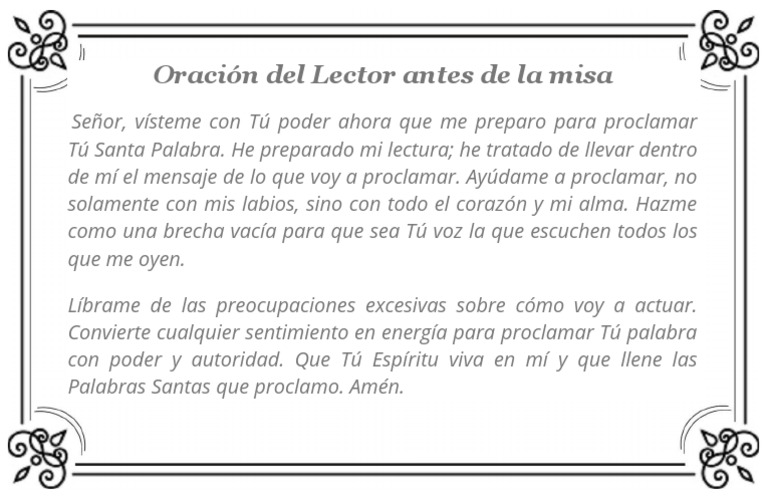 Oración del Lector antes de la misa

Señor, vísteme con Tú poder ahora que me preparo para proclamar Tú Santa Palabra. He preparado mi lectura; he tratado de llevar dentro de mí el mensaje de lo que voy a proclamar. Ayúdame a proclamar, no solamente con mis labios, sino con todo el corazón y mi alma. Hazme como una brecha vacía para que sea Tú voz la que escuchen todos los que me oyen.

Líbrame de las preocupaciones excesivas sobre cómo voy a actuar. Convierte cualquier sentimiento en energía para proclamar Tú palabra con poder y autoridad. Que Tú Espíritu viva en mí y que llene las Palabras Santas que proclamo. Amén.